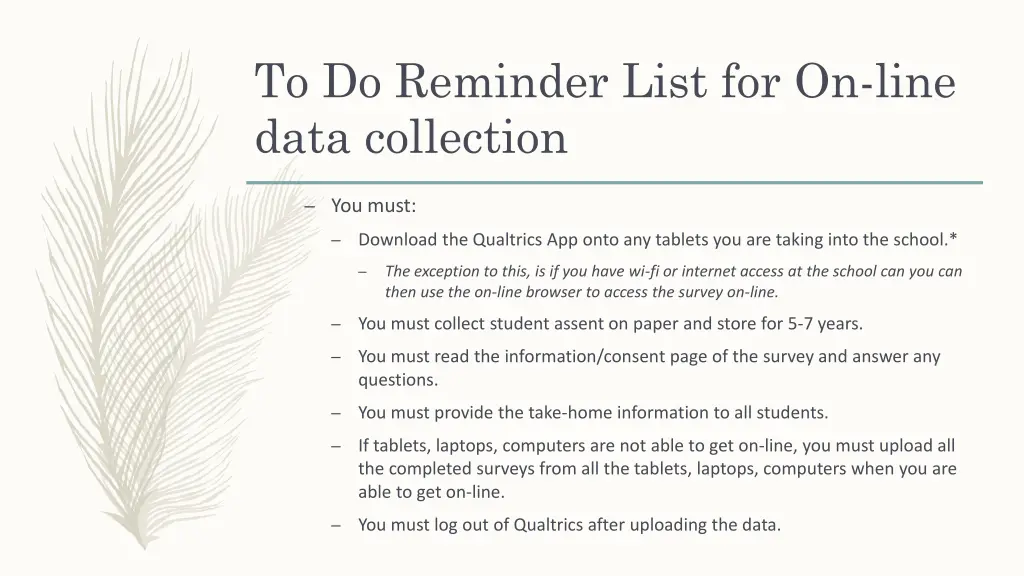 To Do Reminder List for On-line data collection

– You must:

– Download the Qualtrics App onto any tablets you are taking into the school.*

– The exception to this, is if you have wi-fi or internet access at the school can you can then use the on-line browser to access the survey on-line.

– You must collect student assent on paper and store for 5-7 years.

– You must read the information/consent page of the survey and answer any questions.

– You must provide the take-home information to all students.

– If tablets, laptops, computers are not able to get on-line, you must upload all the completed surveys from all the tablets, laptops, computers when you are able to get on-line.

– You must log out of Qualtrics after uploading the data.